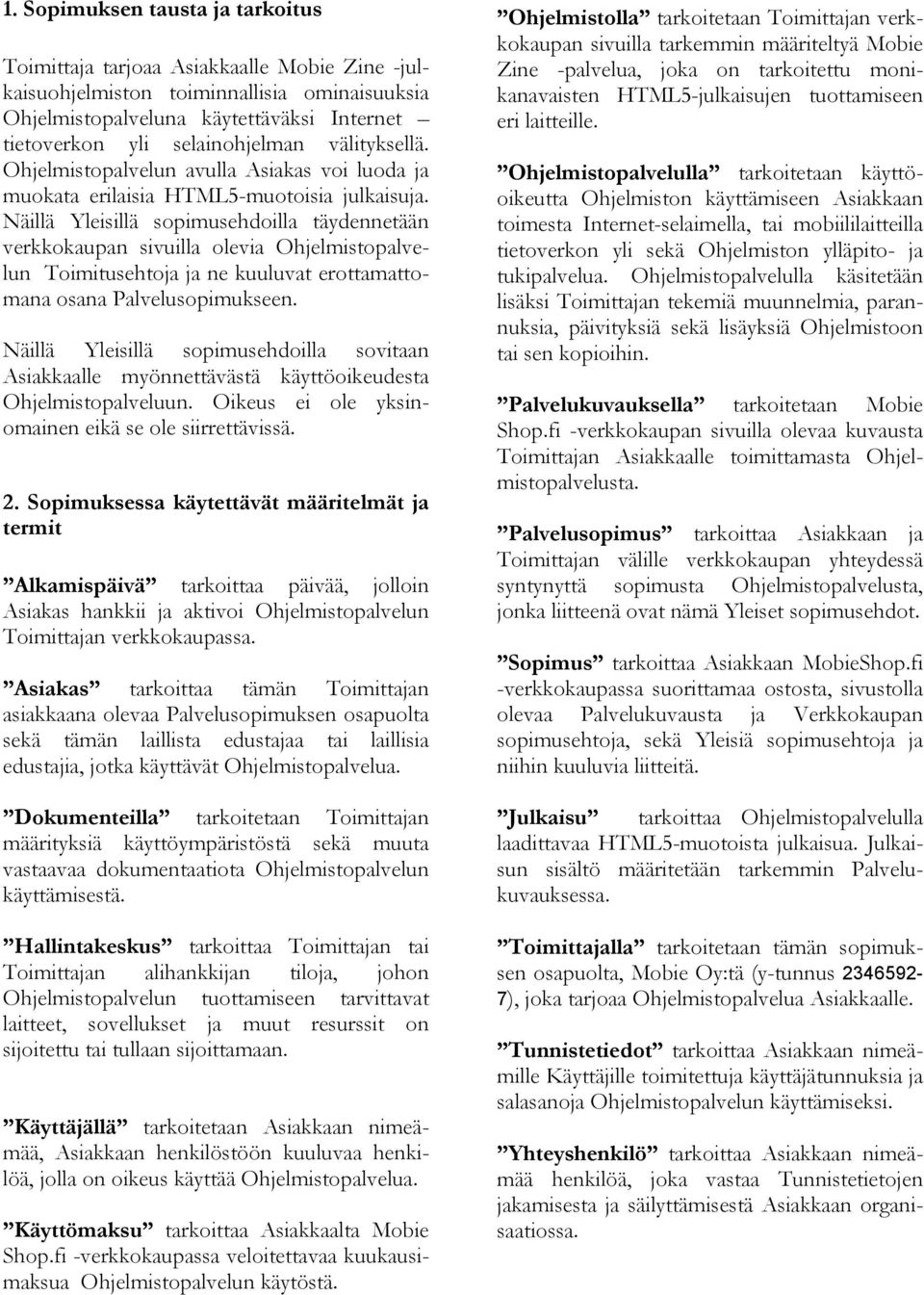 1. Sopimuksen tausta ja tarkoitus

Toimittaja tarjoaa Asiakkaalle Mobie Zine -julkaisuohjelmiston toiminnallisia ominaisuuksia Ohjelmistopalveluna käytettäväksi Internet – tietoverkon yli selainohjelman välityksellä. Ohjelmistopalvelun avulla Asiakas voi luoda ja muokata erilaisia HTML5-muotoisia julkaisuja. Näillä Yleisillä sopimusehdoilla täydennetään verkkokaupan sivuilla olevia Ohjelmistopalvelun Toimitusehtoja ja ne kuuluvat erottamattomana osana Palvelusopimukseen.

Näillä Yleisillä sopimusehdoilla sovitaan Asiakkaalle myönnettävästä käyttöoikeudesta Ohjelmistopalveluun. Oikeus ei ole yksinomainen eikä se ole siirrettävissä.

2. Sopimuksessa käytettävät määritelmät ja termit

”Alkamispäivä” tarkoittaa päivää, jolloin Asiakas hankkii ja aktivoi Ohjelmistopalvelun Toimittajan verkkokaupassa.

”Asiakas” tarkoittaa tämän Toimittajan asiakkaana olevaa Palvelusopimuksen osapuolta sekä tämän laillista edustajaa tai laillisia edustajia, jotka käyttävät Ohjelmistopalvelua.

”Dokumenteilla” tarkoitetaan Toimittajan määrityksiä käyttöympäristöstä sekä muuta vastaavaa dokumentaatiota Ohjelmistopalvelun käyttämisestä.

”Hallintakeskus” tarkoittaa Toimittajan tai Toimittajan alihankkijan tiloja, johon Ohjelmistopalvelun tuottamiseen tarvittavat laitteet, sovellukset ja muut resurssit on sijoitettu tai tullaan sijoittamaan.

”Käyttäjällä” tarkoitetaan Asiakkaan nimeämää, Asiakkaan henkilöstöön kuuluvaa henkilöä, jolla on oikeus käyttää Ohjelmistopalvelua.

”Käyttömaksu” tarkoittaa Asiakkaalta Mobie Shop.fi -verkkokaupassa veloitettavaa kuukausimaksua Ohjelmistopalvelun käytöstä.

”Ohjelmistolla” tarkoitetaan Toimittajan verkkokaupan sivuilla tarkemmin määriteltyä Mobie Zine -palvelua, joka on tarkoitettu monikanavaisten HTML5-julkaisujen tuottamiseen eri laitteille.

”Ohjelmistopalvelulla” tarkoitetaan käyttöoikeutta Ohjelmiston käyttämiseen Asiakkaan toimesta Internet-selaimella, tai mobiililaitteilla tietoverkon yli sekä Ohjelmiston ylläpito- ja tukipalvelua. Ohjelmistopalvelulla käsitetään lisäksi Toimittajan tekemiä muunnelmia, parannuksia, päivityksiä sekä lisäyksiä Ohjelmistoon tai sen kopioihin.

”Palvelukuvauksella” tarkoitetaan Mobie Shop.fi -verkkokaupan sivuilla olevaa kuvausta Toimittajan Asiakkaalle toimittamasta Ohjelmistopalvelusta.

”Palvelusopimus” tarkoittaa Asiakkaan ja Toimittajan välille verkkokaupan yhteydessä syntynyttä sopimusta Ohjelmistopalvelusta, jonka liitteenä ovat nämä Yleiset sopimusehdot.

”Sopimus” tarkoittaa Asiakkaan MobieShop.fi -verkkokaupassa suorittamaa ostosta, sivustolla olevaa Palvelukuvausta ja Verkkokaupan sopimusehtoja, sekä Yleisiä sopimusehtoja ja niihin kuuluvia liitteitä.

”Julkaisu” tarkoittaa Ohjelmistopalvelulla laadittavaa HTML5-muotoista julkaisua. Julkaisun sisältö määritetään tarkemmin Palvelukuvauksessa.

”Toimittajalla” tarkoitetaan tämän sopimuksen osapuolta, Mobie Oy:tä (y-tunnus 2346592-7), joka tarjoaa Ohjelmistopalvelua Asiakkaalle.

”Tunnistetiedot” tarkoittaa Asiakkaan nimeämille Käyttäjille toimitettuja käyttäjätunnuksia ja salasanoja Ohjelmistopalvelun käyttämiseksi.

”Yhteyshenkilö” tarkoittaa Asiakkaan nimeämää henkilöä, joka vastaa Tunnistetietojen jakamisesta ja säilyttämisestä Asiakkaan organisaatiossa.